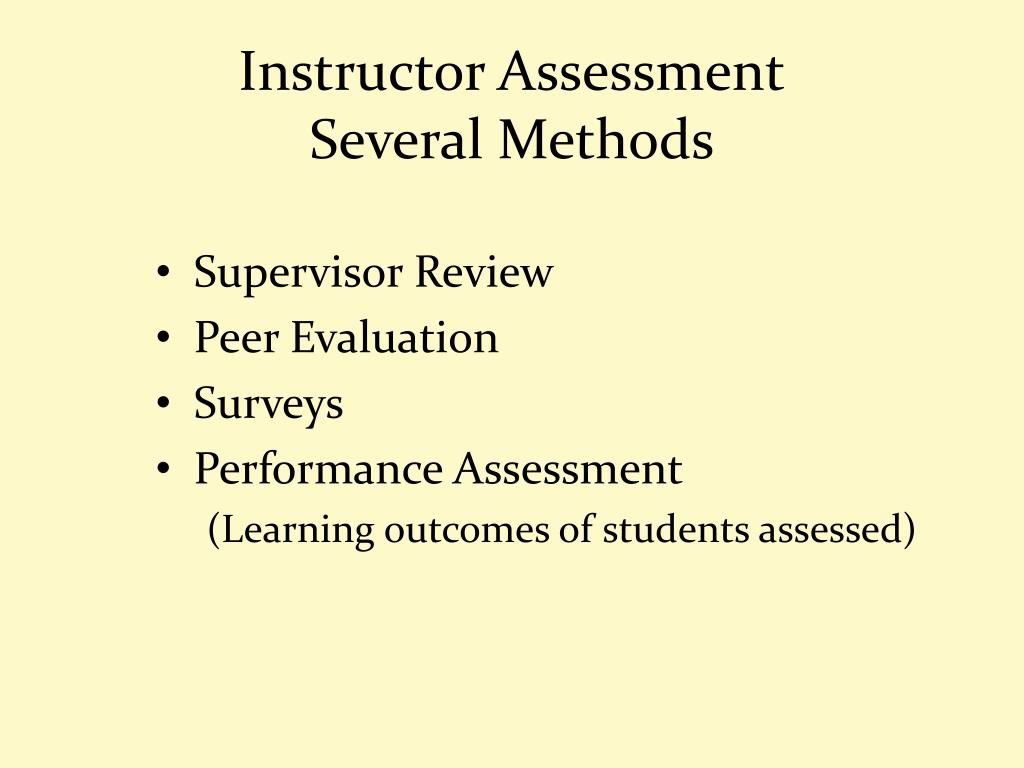 Instructor Assessment
Several Methods

• Supervisor Review
• Peer Evaluation
• Surveys
• Performance Assessment
(Learning outcomes of students assessed)